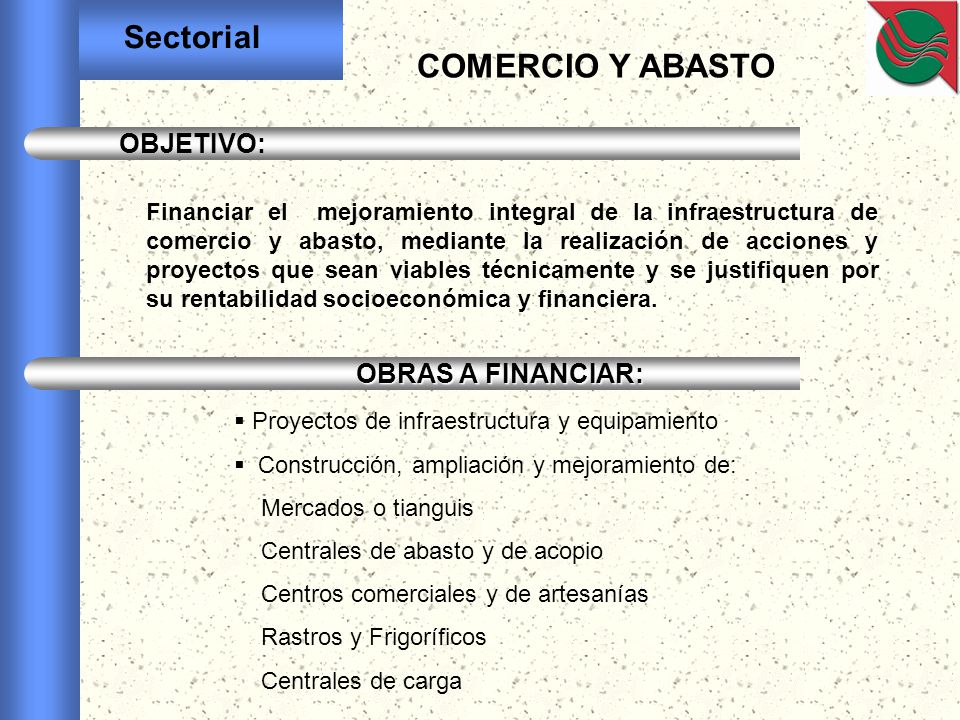 Sectorial

COMERCIO Y ABASTO

OBJETIVO:

Financiar el mejoramiento integral de la infraestructura de comercio y abasto, mediante la realización de acciones y proyectos que sean viables técnicamente y se justifiquen por su rentabilidad socioeconómica y financiera.

OBRAS A FINANCIAR:

▪ Proyectos de infraestructura y equipamiento

▪ Construcción, ampliación y mejoramiento de:

Mercados o tianguis

Centrales de abasto y de acopio

Centros comerciales y de artesanías

Rastros y Frigoríficos

Centrales de carga